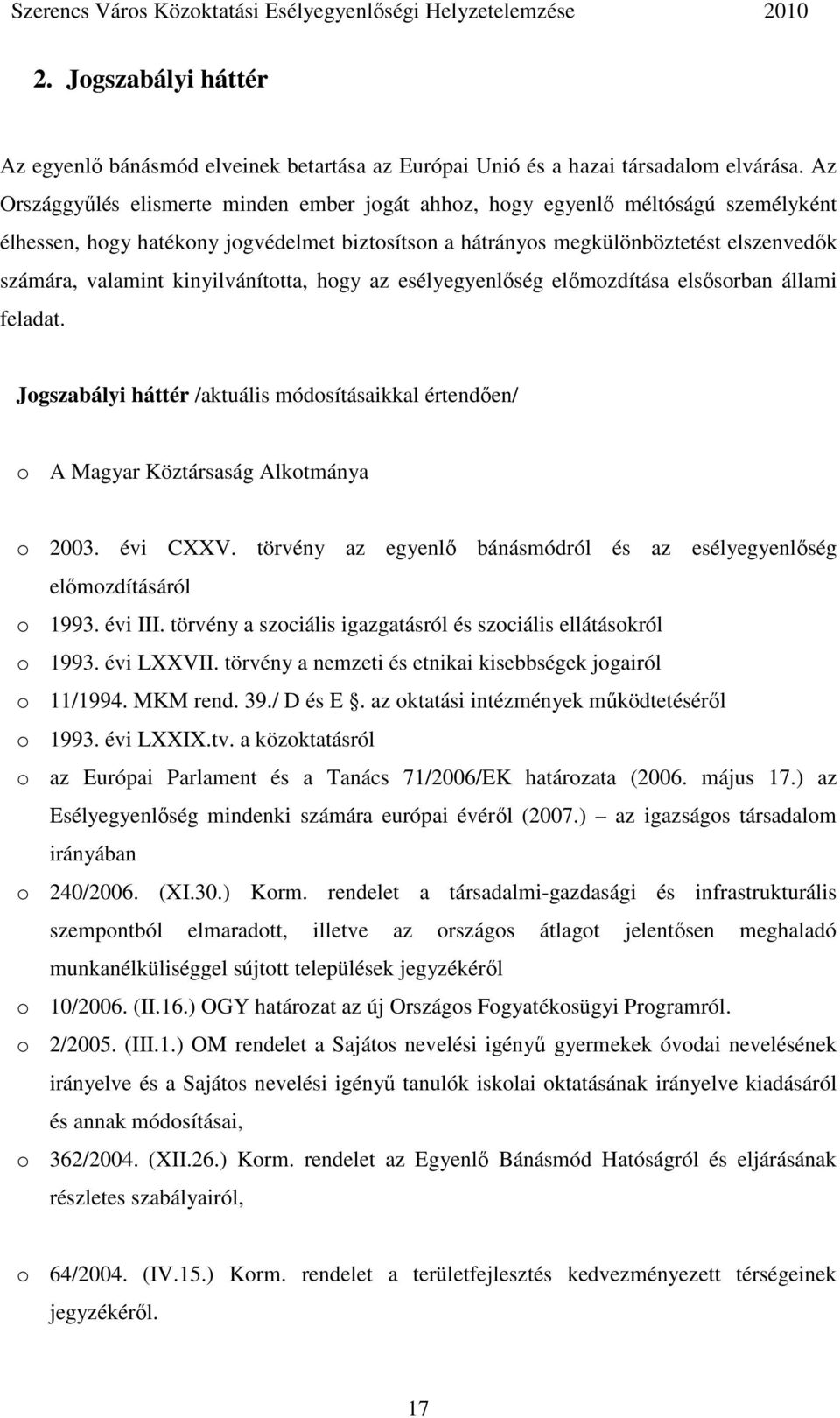 Szerencs Város Közoktatási Esélyegyenlőségi Helyzetelemzése 2010

2. Jogszabályi háttér

Az egyenlő bánásmód elveinek betartása az Európai Unió és a hazai társadalom elvárása. Az Országgyűlés elismerte minden ember jogát ahhoz, hogy egyenlő méltóságú személyként élhessen, hogy hatékony jogvédelmet biztosítson a hátrányos megkülönböztetést elszenvedők számára, valamint kinyilvánította, hogy az esélyegyenlőség előmozdítása elsősorban állami feladat.

Jogszabályi háttér /aktuális módosításaikkal értendően/

o A Magyar Köztársaság Alkotmánya

o 2003. évi CXXV. törvény az egyenlő bánásmódról és az esélyegyenlőség előmozdításáról
o 1993. évi III. törvény a szociális igazgatásról és szociális ellátásokról
o 1993. évi LXXVII. törvény a nemzeti és etnikai kisebbségek jogairól
o 11/1994. MKM rend. 39./ D és E . az oktatási intézmények működtetéséről
o 1993. évi LXXIX.tv. a közoktatásról
o az Európai Parlament és a Tanács 71/2006/EK határozata (2006. május 17.) az Esélyegyenlőség mindenki számára európai évéről (2007.) az igazságos társadalom irányában
o 240/2006. (XI.30.) Korm. rendelet a társadalmi-gazdasági és infrastrukturális szempontból elmaradott, illetve az országos átlagot jelentősen meghaladó munkanélküliséggel sújtott települések jegyzékéről
o 10/2006. (II.16.) OGY határozat az új Országos Fogyatékosügyi Programról.
o 2/2005. (III.1.) OM rendelet a Sajátos nevelési igényű gyermekek óvodai nevelésének irányelve és a Sajátos nevelési igényű tanulók iskolai oktatásának irányelve kiadásáról és annak módosításai,
o 362/2004. (XII.26.) Korm. rendelet az Egyenlő Bánásmód Hatóságról és eljárásának részletes szabályairól,

o 64/2004. (IV.15.) Korm. rendelet a területfejlesztés kedvezményezett térségeinek jegyzékéről.

17